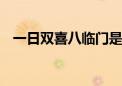 一日双喜八临门是